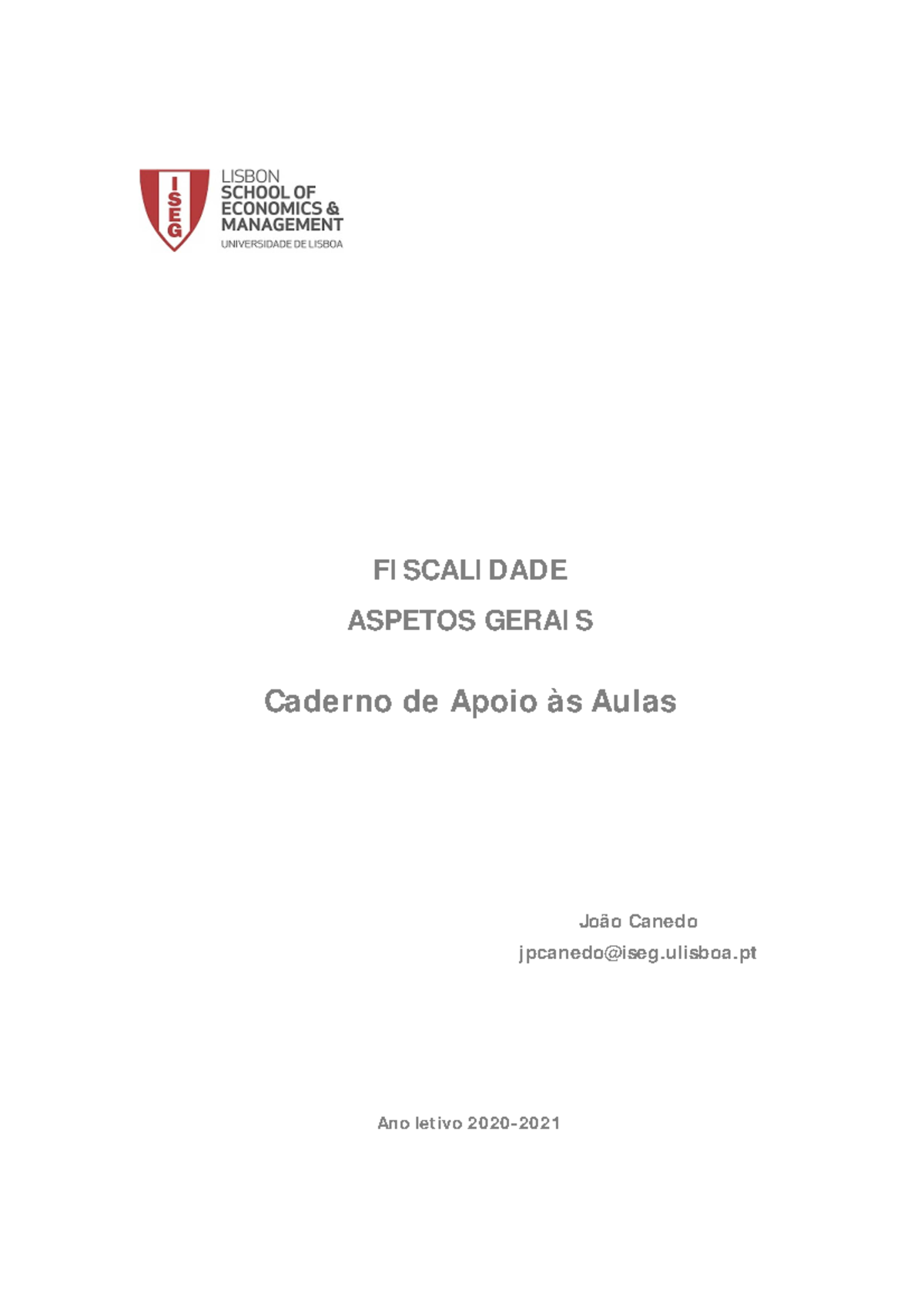 ISEG

LISBON
SCHOOL OF
ECONOMICS &
MANAGEMENT
UNIVERSIDADE DE LISBOA

FISCALIDADE
ASPETOS GERAIS

Caderno de Apoio às Aulas

João Canedo
jpcanedo@iseg.ulisboa.pt

Ano letivo 2020-2021